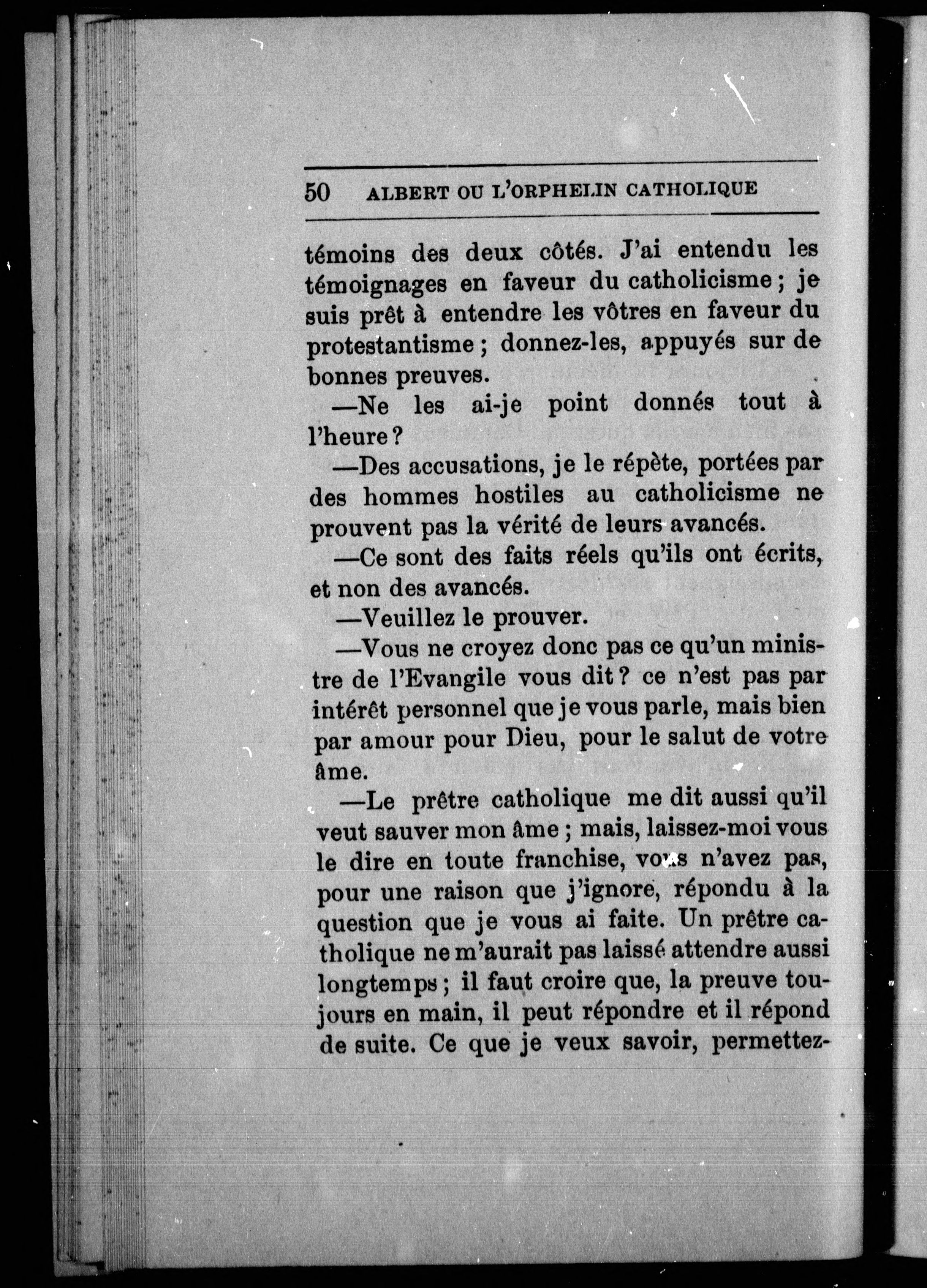 50 ALBERT OU L'ORPHELIN CATHOLIQUE

témoins des deux côtés. J'ai entendu les témoignages en faveur du catholicisme ; je suis prêt à entendre les vôtres en faveur du protestantisme ; donnez-les, appuyés sur de bonnes preuves.

—Ne les ai-je point donnés tout à l'heure ?

—Des accusations, je le répète, portées par des hommes hostiles au catholicisme ne prouvent pas la vérité de leurs avancés.

—Ce sont des faits réels qu'ils ont écrits, et non des avancés.

—Veuillez le prouver.

—Vous ne croyez donc pas ce qu'un ministre de l'Evangile vous dit ? ce n'est pas par intérêt personnel que je vous parle, mais bien par amour pour Dieu, pour le salut de votre âme.

—Le prêtre catholique me dit aussi qu'il veut sauver mon âme ; mais, laissez-moi vous le dire en toute franchise, vous n'avez pas, pour une raison que j'ignore, répondu à la question que je vous ai faite. Un prêtre catholique ne m'aurait pas laissé attendre aussi longtemps ; il faut croire que, la preuve toujours en main, il peut répondre et il répond de suite. Ce que je veux savoir, permettez-